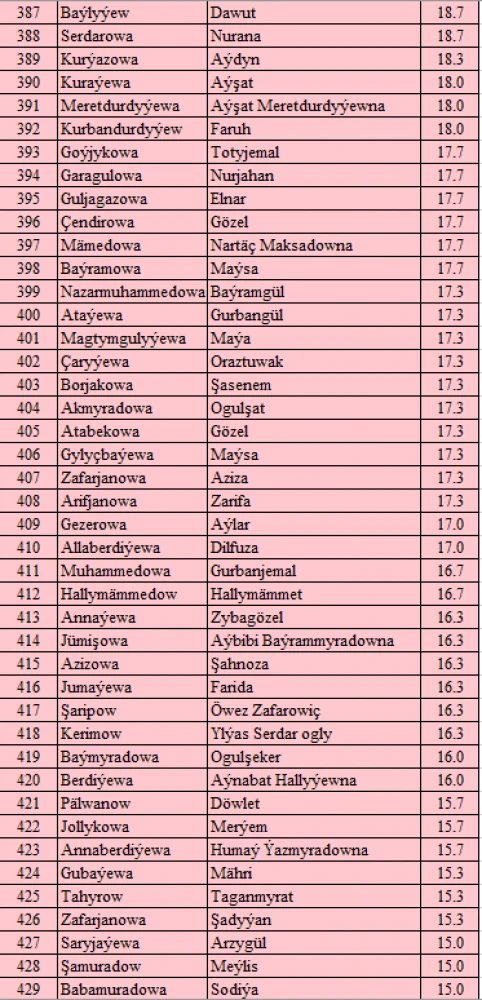 | 387 | Baýlyýew | Dawut | 18.7 |
|---|---|---|---|
| 388 | Serdarowa | Nurana | 18.7 |
| 389 | Kurýazowa | Aýdyn | 18.3 |
| 390 | Kuraýewa | Aýşat | 18.0 |
| 391 | Meretdurdyýewa | Aýşat Meretdurdyýewna | 18.0 |
| 392 | Kurbandurdyýew | Faruh | 18.0 |
| 393 | Goýjykowa | Totyjemal | 17.7 |
| 394 | Garagulowa | Nurjahan | 17.7 |
| 395 | Guljagazowa | Elnar | 17.7 |
| 396 | Çendirowa | Gözel | 17.7 |
| 397 | Mämedowa | Nartäç Maksadowna | 17.7 |
| 398 | Baýramowa | Maýsa | 17.7 |
| 399 | Nazarmuhammedowa | Baýramgül | 17.3 |
| 400 | Ataýewa | Gurbangül | 17.3 |
| 401 | Magtymgulyýewa | Maýa | 17.3 |
| 402 | Çaryýewa | Oraztuwak | 17.3 |
| 403 | Borjakowa | Şasenem | 17.3 |
| 404 | Akmyradowa | Ogulşat | 17.3 |
| 405 | Atabekowa | Gözel | 17.3 |
| 406 | Gylyçbaýewa | Maýsa | 17.3 |
| 407 | Zafarjanowa | Aziza | 17.3 |
| 408 | Arifjanowa | Zarifa | 17.3 |
| 409 | Gezerowa | Aýlar | 17.0 |
| 410 | Allaberdiýewa | Dilfuza | 17.0 |
| 411 | Muhammedowa | Gurbanjemal | 16.7 |
| 412 | Hallymämmedow | Hallymämmet | 16.7 |
| 413 | Annaýewa | Zybagözel | 16.3 |
| 414 | Jümişowa | Aýbibi Baýrammyradowna | 16.3 |
| 415 | Azizowa | Şahnoza | 16.3 |
| 416 | Jumaýewa | Farida | 16.3 |
| 417 | Şaripow | Öwez Zafarowiç | 16.3 |
| 418 | Kerimow | Ylýas Serdar ogly | 16.3 |
| 419 | Baýmyradowa | Ogulşeker | 16.0 |
| 420 | Berdiýewa | Aýnabat Hallyýewna | 16.0 |
| 421 | Pälwanow | Döwlet | 15.7 |
| 422 | Jollykowa | Merýem | 15.7 |
| 423 | Annaberdiýewa | Humaý Ýazmyradowna | 15.7 |
| 424 | Gubaýewa | Mähri | 15.3 |
| 425 | Tahyrow | Taganmyrat | 15.3 |
| 426 | Zafarjanowa | Şadyýan | 15.3 |
| 427 | Saryjaýewa | Arzygül | 15.0 |
| 428 | Şamuradow | Meýlis | 15.0 |
| 429 | Babamuradowa | Sodiýa | 15.0 |